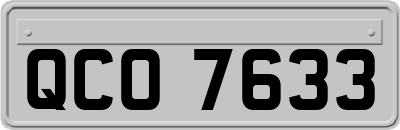 QCO 7633